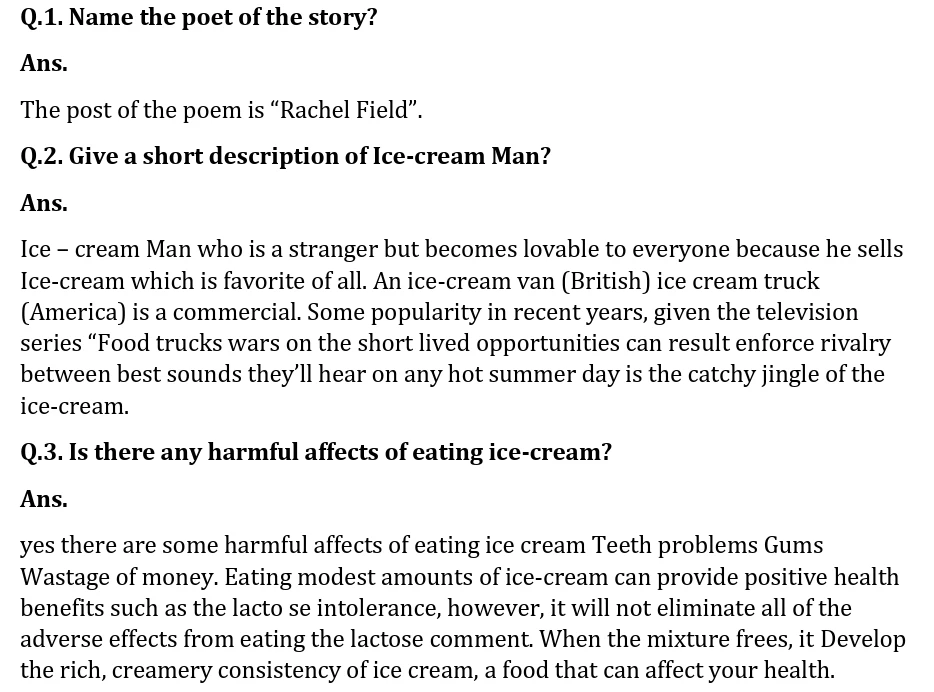 Q.1. Name the poet of the story?

Ans.

The post of the poem is “Rachel Field”.

Q.2. Give a short description of Ice-cream Man?

Ans.

Ice – cream Man who is a stranger but becomes lovable to everyone because he sells Ice-cream which is favorite of all. An ice-cream van (British) ice cream truck (America) is a commercial. Some popularity in recent years, given the television series “Food trucks wars on the short lived opportunities can result enforce rivalry between best sounds they’ll hear on any hot summer day is the catchy jingle of the ice-cream.

Q.3. Is there any harmful affects of eating ice-cream?

Ans.

yes there are some harmful affects of eating ice cream Teeth problems Gums Wastage of money. Eating modest amounts of ice-cream can provide positive health benefits such as the lacto se intolerance, however, it will not eliminate all of the adverse effects from eating the lactose comment. When the mixture frees, it Develop the rich, creamery consistency of ice cream, a food that can affect your health.